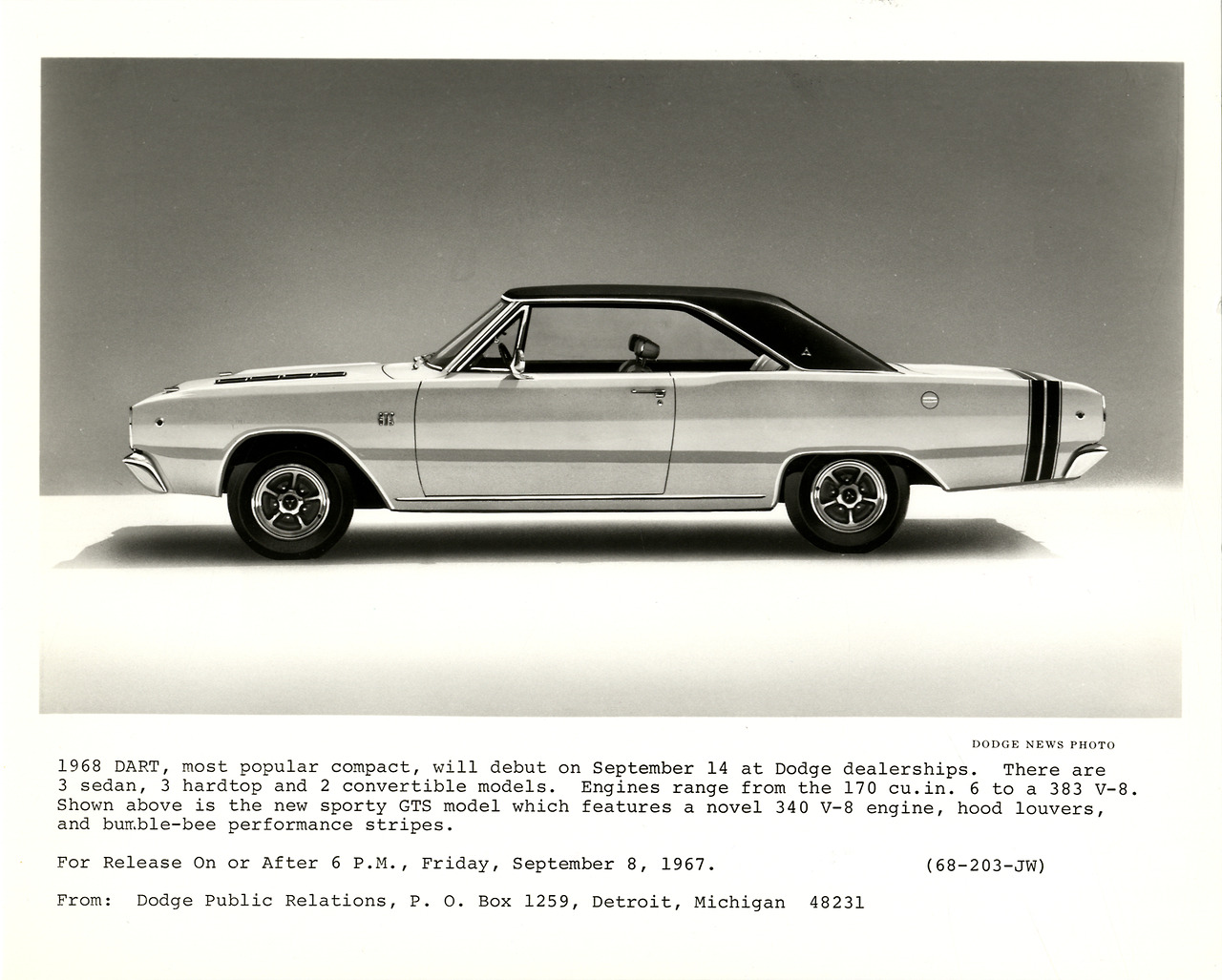 DODGE NEWS PHOTO

1968 DART, most popular compact, will debut on September 14 at Dodge dealerships. There are 3 sedan, 3 hardtop and 2 convertible models. Engines range from the 170 cu.in. 6 to a 383 V-8. Shown above is the new sporty GTS model which features a novel 340 V-8 engine, hood louvers, and bumble-bee performance stripes.

For Release On or After 6 P.M., Friday, September 8, 1967. (68-203-JW)

From: Dodge Public Relations, P. O. Box 1259, Detroit, Michigan 48231